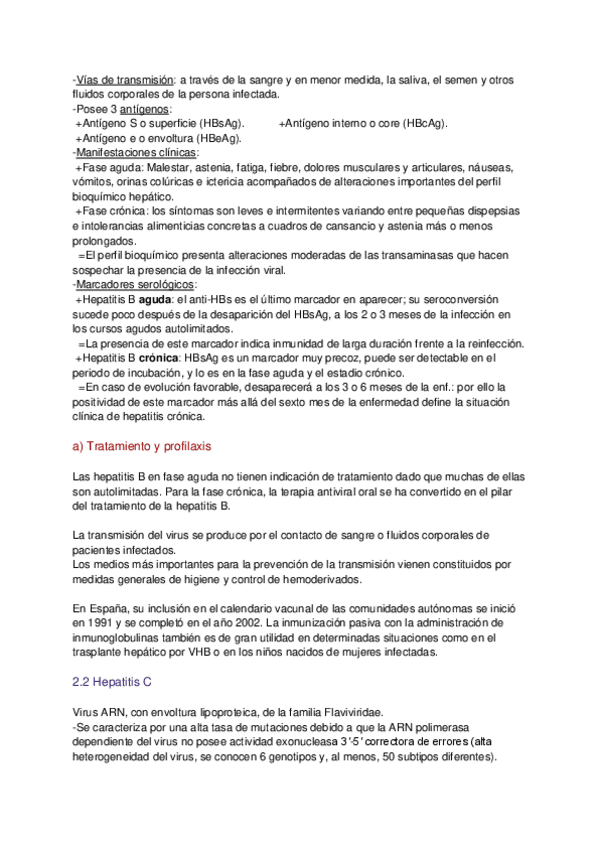 -Vías de transmisión: a través de la sangre y en menor medida, la saliva, el semen y otros fluidos corporales de la persona infectada.
-Posee 3 antígenos:
+Antígeno S o superficie (HBsAg). +Antígeno interno o core (HBcAg).
+Antígeno e o envoltura (HBeAg).
-Manifestaciones clínicas:
+Fase aguda: Malestar, astenia, fatiga, fiebre, dolores musculares y articulares, náuseas, vómitos, orinas colúricas e ictericia acompañados de alteraciones importantes del perfil bioquímico hepático.
+Fase crónica: los síntomas son leves e intermitentes variando entre pequeñas dispepsias e intolerancias alimenticias concretas a cuadros de cansancio y astenia más o menos prolongados.
=El perfil bioquímico presenta alteraciones moderadas de las transaminasas que hacen sospechar la presencia de la infección viral.
-Marcadores serológicos:
+Hepatitis B aguda: el anti-HBs es el último marcador en aparecer; su seroconversión sucede poco después de la desaparición del HBsAg, a los 2 o 3 meses de la infección en los cursos agudos autolimitados.
=La presencia de este marcador indica inmunidad de larga duración frente a la reinfección.
+Hepatitis B crónica: HBsAg es un marcador muy precoz, puede ser detectable en el periodo de incubación, y lo es en la fase aguda y el estadio crónico.
=En caso de evolución favorable, desaparecerá a los 3 o 6 meses de la enf.: por ello la positividad de este marcador más allá del sexto mes de la enfermedad define la situación clínica de hepatitis crónica.

a) Tratamiento y profilaxis

Las hepatitis B en fase aguda no tienen indicación de tratamiento dado que muchas de ellas son autolimitadas. Para la fase crónica, la terapia antiviral oral se ha convertido en el pilar del tratamiento de la hepatitis B.

La transmisión del virus se produce por el contacto de sangre o fluidos corporales de pacientes infectados.
Los medios más importantes para la prevención de la transmisión vienen constituidos por medidas generales de higiene y control de hemoderivados.

En España, su inclusión en el calendario vacunal de las comunidades autónomas se inició en 1991 y se completó en el año 2002. La inmunización pasiva con la administración de inmunoglobulinas también es de gran utilidad en determinadas situaciones como en el trasplante hepático por VHB o en los niños nacidos de mujeres infectadas.

2.2 Hepatitis C

Virus ARN, con envoltura lipoproteica, de la familia Flaviviridae.
-Se caracteriza por una alta tasa de mutaciones debido a que la ARN polimerasa dependiente del virus no posee actividad exonucleasa 3'-5' correctora de errores (alta heterogeneidad del virus, se conocen 6 genotipos y, al menos, 50 subtipos diferentes).